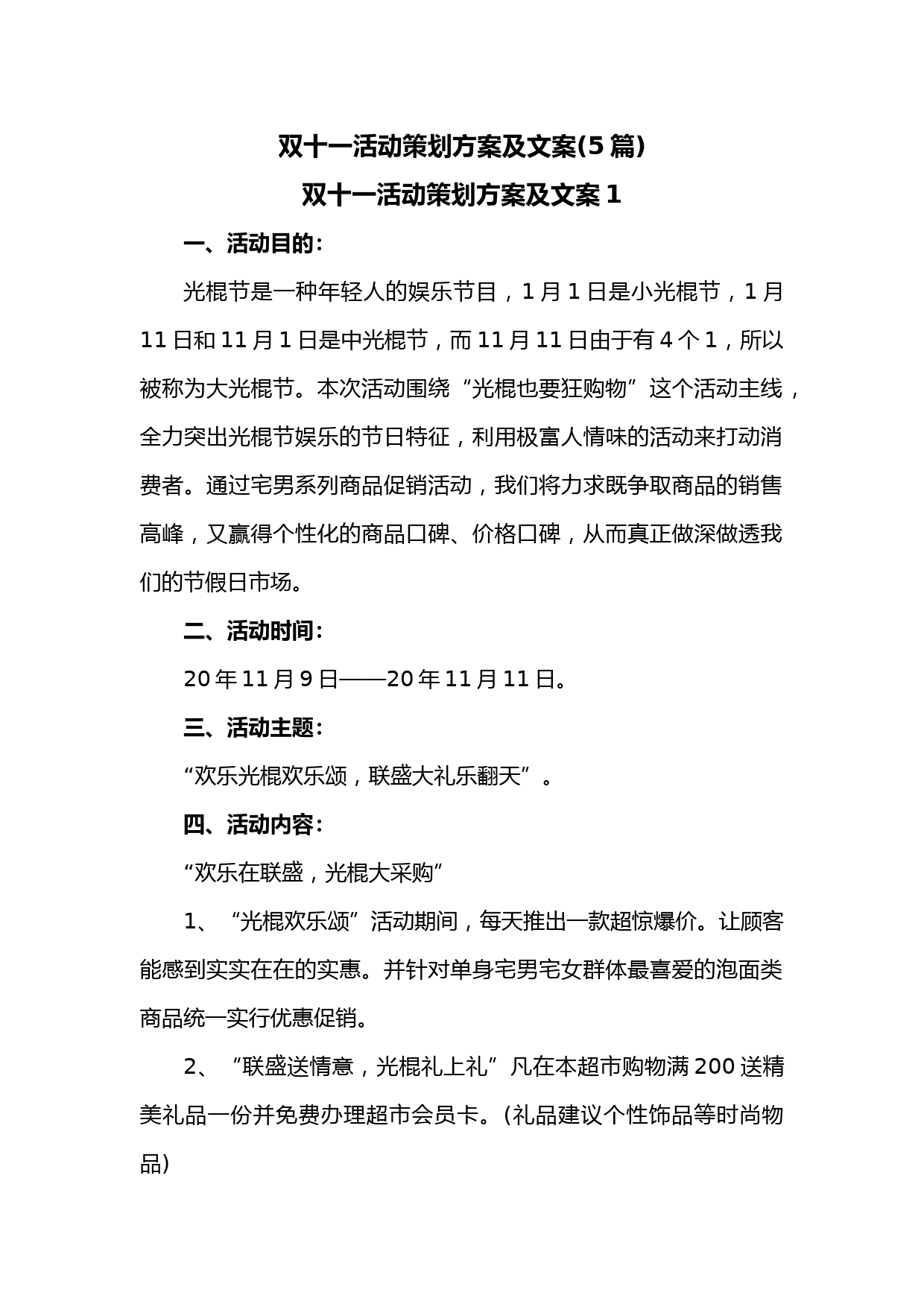 双十一活动策划方案及文案(5篇)

双十一活动策划方案及文案1

一、活动目的：

光棍节是一种年轻人的娱乐节目，1月1日是小光棍节，1月11日和11月1日是中光棍节，而11月11日由于有4个1，所以被称为大光棍节。本次活动围绕“光棍也要狂购物”这个活动主线，全力突出光棍节娱乐的节日特征，利用极富人情味的活动来打动消费者。通过宅男系列商品促销活动，我们将力求既争取商品的销售高峰，又赢得个性化的商品口碑、价格口碑，从而真正做深做透我们的节假日市场。

二、活动时间：

20年11月9日——20年11月11日。

三、活动主题：

“欢乐光棍欢乐颂，联盛大礼乐翻天”。

四、活动内容：

“欢乐在联盛，光棍大采购”

1、“光棍欢乐颂”活动期间，每天推出一款超惊爆价。让顾客能感到实实在在的实惠。并针对单身宅男宅女群体最喜爱的泡面类商品统一实行优惠促销。

2、“联盛送情意，光棍礼上礼”凡在本超市购物满200送精美礼品一份并免费办理超市会员卡。(礼品建议个性饰品等时尚物品)